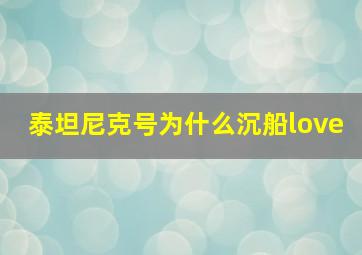 泰坦尼克号为什么沉船love